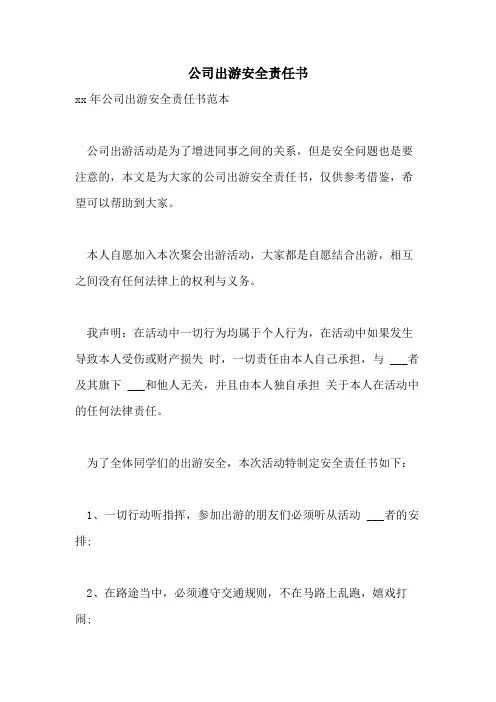 公司出游安全责任书

xx 年公司出游安全责任书范本

公司出游活动是为了增进同事之间的关系，但是安全问题也是要注意的，本文是为大家的公司出游安全责任书，仅供参考借鉴，希望可以帮助到大家。

本人自愿加入本次聚会出游活动，大家都是自愿结合出游，相互之间没有任何法律上的权利与义务。

我声明：在活动中一切行为均属于个人行为，在活动中如果发生导致本人受伤或财产损失 时，一切责任由本人自己承担，与 ___者及其旗下 ___和他人无关，并且由本人独自承担 关于本人在活动中的任何法律责任。

为了全体同学们的出游安全，本次活动特制定安全责任书如下：

1、一切行动听指挥，参加出游的朋友们必须听从活动 ___者的安排；

2、在路途当中，必须遵守交通规则，不在马路上乱跑，嬉戏打闹；